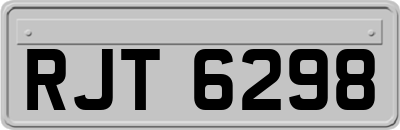 RJT 6298